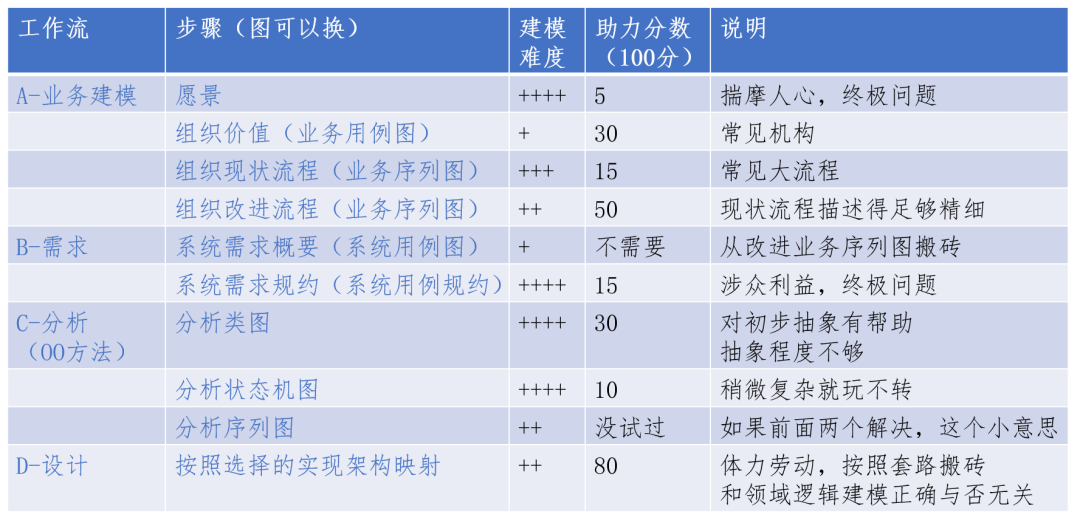 | 工作流 | 步骤（图可以换） | 建模难度 | 助力分数（100分） | 说明 |
|---|---|---|---|---|
| A-业务建模 | 愿景 | ++++ | 5 | 揣摩人心，终极问题 |
|  | 组织价值（业务用例图） | + | 30 | 常见机构 |
|  | 组织现状流程（业务序列图） | +++ | 15 | 常见大流程 |
|  | 组织改进流程（业务序列图） | ++ | 50 | 现状流程描述得足够精细 |
| B-需求 | 系统需求概要（系统用例图） | + | 不需要 | 从改进业务序列图搬砖 |
|  | 系统需求规约（系统用例规约） | ++++ | 15 | 涉众利益，终极问题 |
| C-分析（OO方法） | 分析类图 | ++++ | 30 | 对初步抽象有帮助 抽象程度不够 |
|  | 分析状态机图 | ++++ | 10 | 稍微复杂就玩不转 |
|  | 分析序列图 | ++ | 没试过 | 如果前面两个解决，这个小意思 |
| D-设计 | 按照选择的实现架构映射 | ++ | 80 | 体力劳动，按照套路搬砖 和领域逻辑建模正确与否无关 |